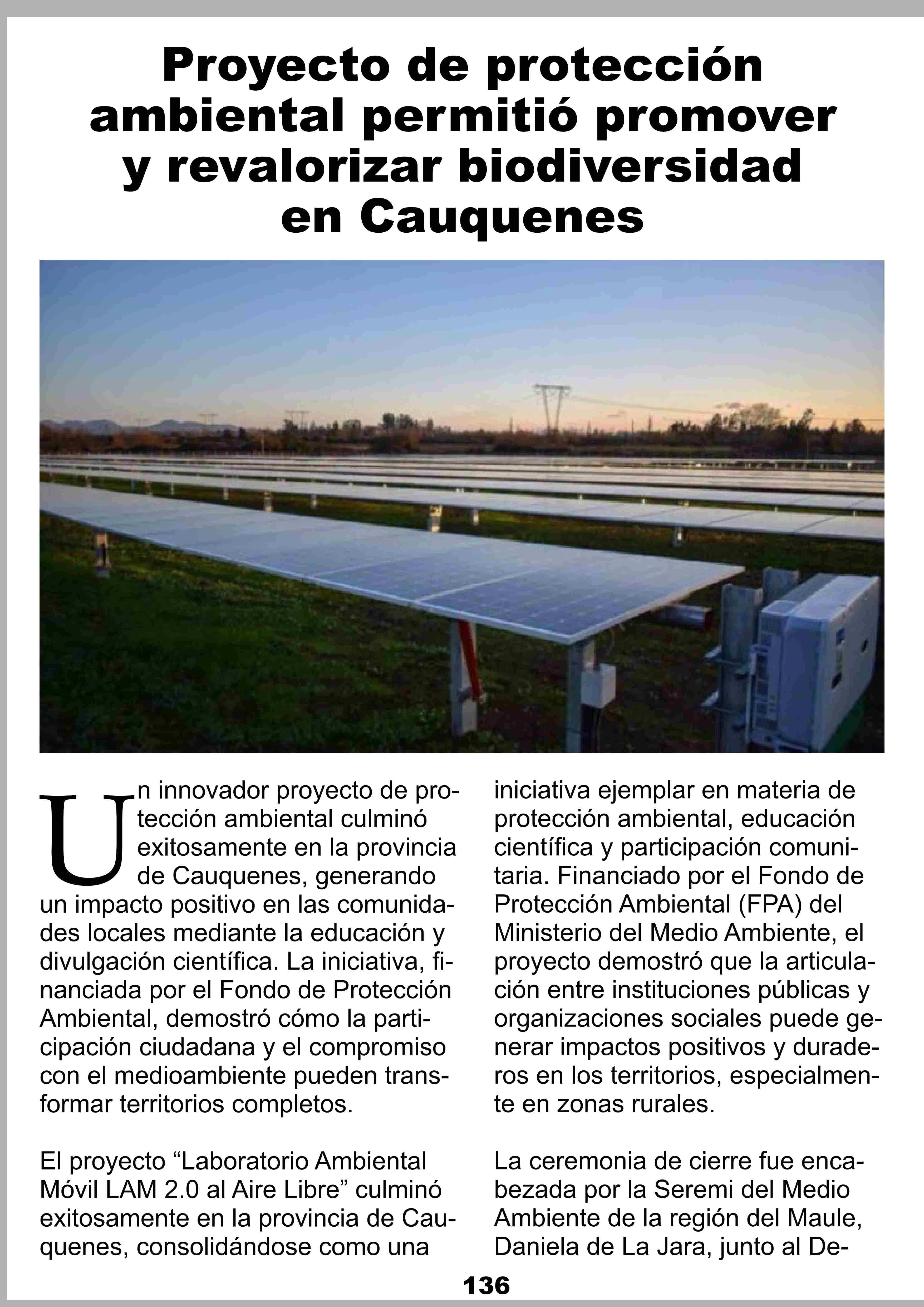 Proyecto de protección ambiental permitió promover y revalorizar biodiversidad en Cauquenes

Un innovador proyecto de protección ambiental culminó exitosamente en la provincia de Cauquenes, generando un impacto positivo en las comunidades locales mediante la educación y divulgación científica. La iniciativa, financiada por el Fondo de Protección Ambiental, demostró cómo la participación ciudadana y el compromiso con el medioambiente pueden transformar territorios completos.

El proyecto “Laboratorio Ambiental Móvil LAM 2.0 al Aire Libre” culminó exitosamente en la provincia de Cauquenes, consolidándose como una iniciativa ejemplar en materia de protección ambiental, educación científica y participación comunitaria. Financiado por el Fondo de Protección Ambiental (FPA) del Ministerio del Medio Ambiente, el proyecto demostró que la articulación entre instituciones públicas y organizaciones sociales puede generar impactos positivos y duraderos en los territorios, especialmente en zonas rurales.

La ceremonia de cierre fue encabezada por la Seremi del Medio Ambiente de la región del Maule, Daniela de La Jara, junto al De-

136